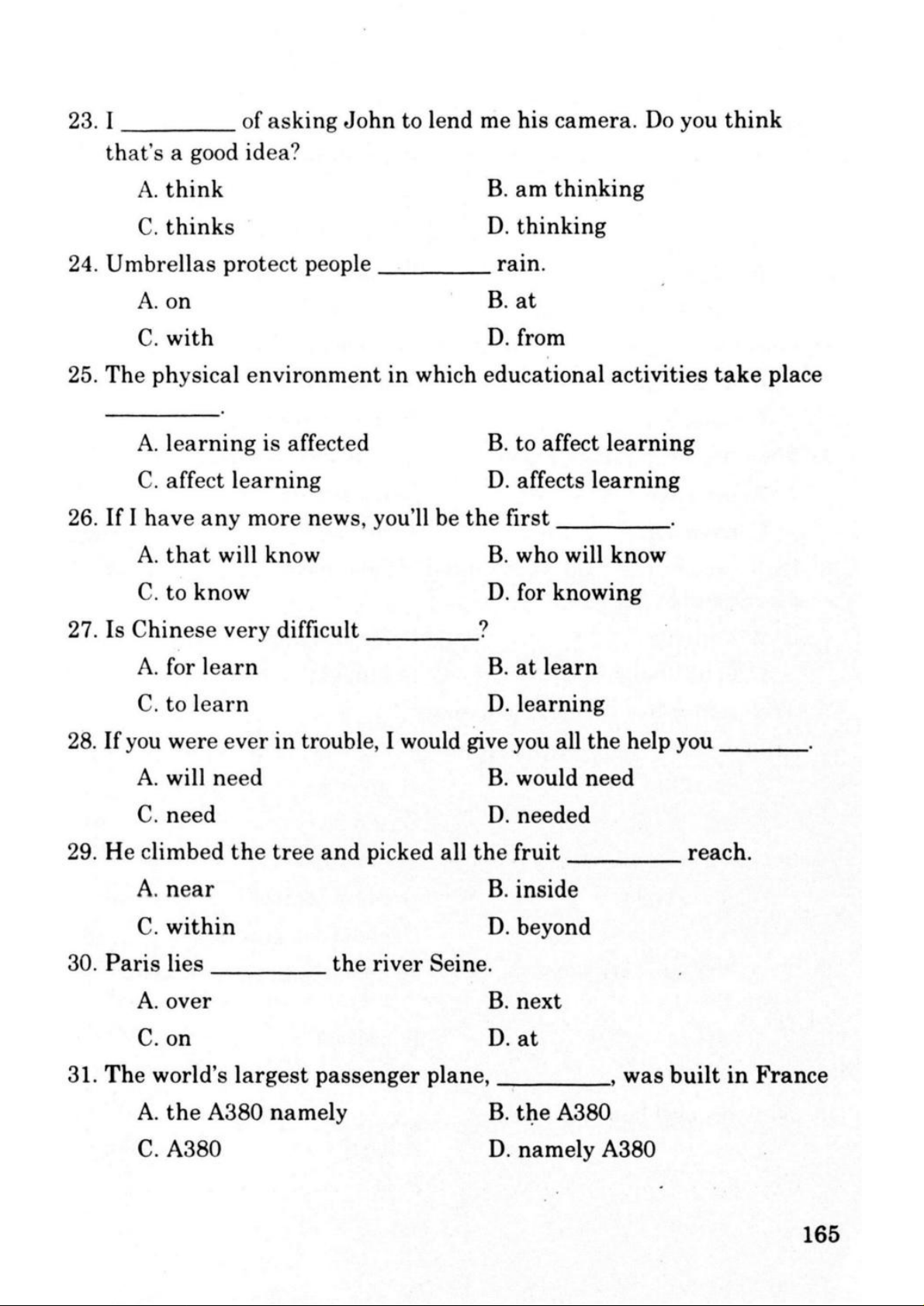 23. I ________ of asking John to lend me his camera. Do you think that's a good idea?

A. think
B. am thinking
C. thinks
D. thinking

24. Umbrellas protect people ________ rain.

A. on
B. at
C. with
D. from

25. The physical environment in which educational activities take place ________.

A. learning is affected
B. to affect learning
C. affect learning
D. affects learning

26. If I have any more news, you'll be the first ________.

A. that will know
B. who will know
C. to know
D. for knowing

27. Is Chinese very difficult ________?

A. for learn
B. at learn
C. to learn
D. learning

28. If you were ever in trouble, I would give you all the help you ________.

A. will need
B. would need
C. need
D. needed

29. He climbed the tree and picked all the fruit ________ reach.

A. near
B. inside
C. within
D. beyond

30. Paris lies ________ the river Seine.

A. over
B. next
C. on
D. at

31. The world's largest passenger plane, ________, was built in France

A. the A380 namely
B. the A380
C. A380
D. namely A380

165